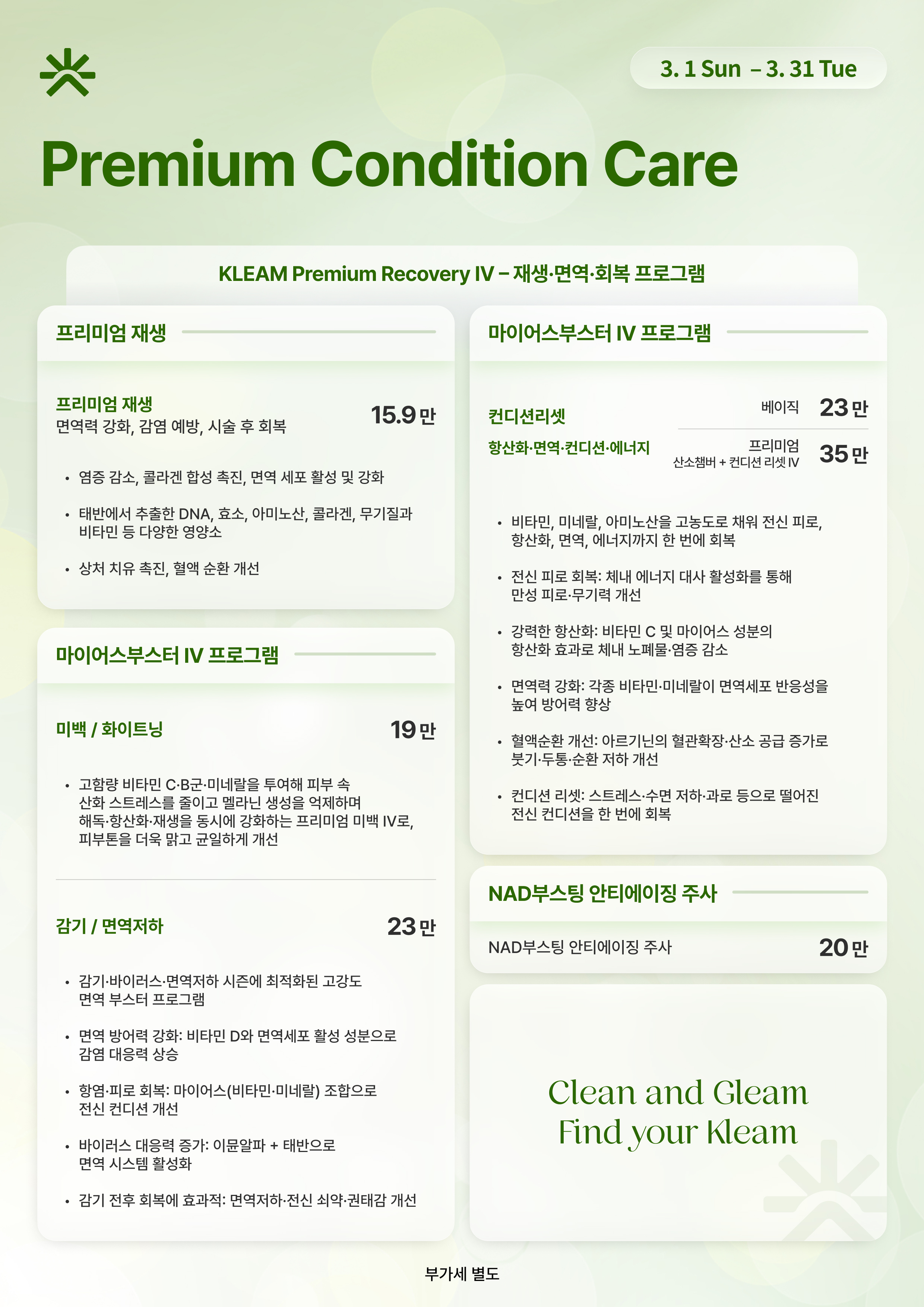 3. 1 Sun – 3. 31 Tue

Premium Condition Care

KLEAM Premium Recovery IV – 재생·면역·회복 프로그램

프리미엄 재생

프리미엄 재생
면역력 강화, 감염 예방, 시술 후 회복
15.9 만

• 염증 감소, 콜라겐 합성 촉진, 면역 세포 활성 및 강화
• 태반에서 추출한 DNA, 효소, 아미노산, 콜라겐, 무기질과 비타민 등 다양한 영양소
• 상처 치유 촉진, 혈액 순환 개선

마이어스부스터 IV 프로그램

미백 / 화이트닝
19 만

• 고함량 비타민 C·B군·미네랄을 투여해 피부 속 산화 스트레스를 줄이고 멜라닌 생성을 억제하며 해독·항산화·재생을 동시에 강화하는 프리미엄 미백 IV로, 피부톤을 더욱 맑고 균일하게 개선

감기 / 면역저하
23 만

• 감기·바이러스·면역저하 시즌에 최적화된 고강도 면역 부스터 프로그램
• 면역 방어력 강화: 비타민 D와 면역세포 활성 성분으로 감염 대응력 상승
• 항염·피로 회복: 마이어스(비타민·미네랄) 조합으로 전신 컨디션 개선
• 바이러스 대응력 증가: 이뮨알파 + 태반으로 면역 시스템 활성화
• 감기 전후 회복에 효과적: 면역저하·전신 쇠약·권태감 개선

마이어스부스터 IV 프로그램

컨디션리셋
항산화·면역·컨디션·에너지
베이직 23 만
프리미엄
산소챔버 + 컨디션 리셋 IV 35 만

• 비타민, 미네랄, 아미노산을 고농도로 채워 전신 피로, 항산화, 면역, 에너지까지 한 번에 회복
• 전신 피로 회복: 체내 에너지 대사 활성화를 통해 만성 피로·무기력 개선
• 강력한 항산화: 비타민 C 및 마이어스 성분의 항산화 효과로 체내 노폐물·염증 감소
• 면역력 강화: 각종 비타민·미네랄이 면역세포 반응성을 높여 방어력 향상
• 혈액순환 개선: 아르기닌의 혈관확장·산소 공급 증가로 붓기·두통·순환 저하 개선
• 컨디션 리셋: 스트레스·수면 저하·과로 등으로 떨어진 전신 컨디션을 한 번에 회복

NAD부스팅 안티에이징 주사

NAD부스팅 안티에이징 주사
20 만

Clean and Gleam
Find your Kleam

부가세 별도